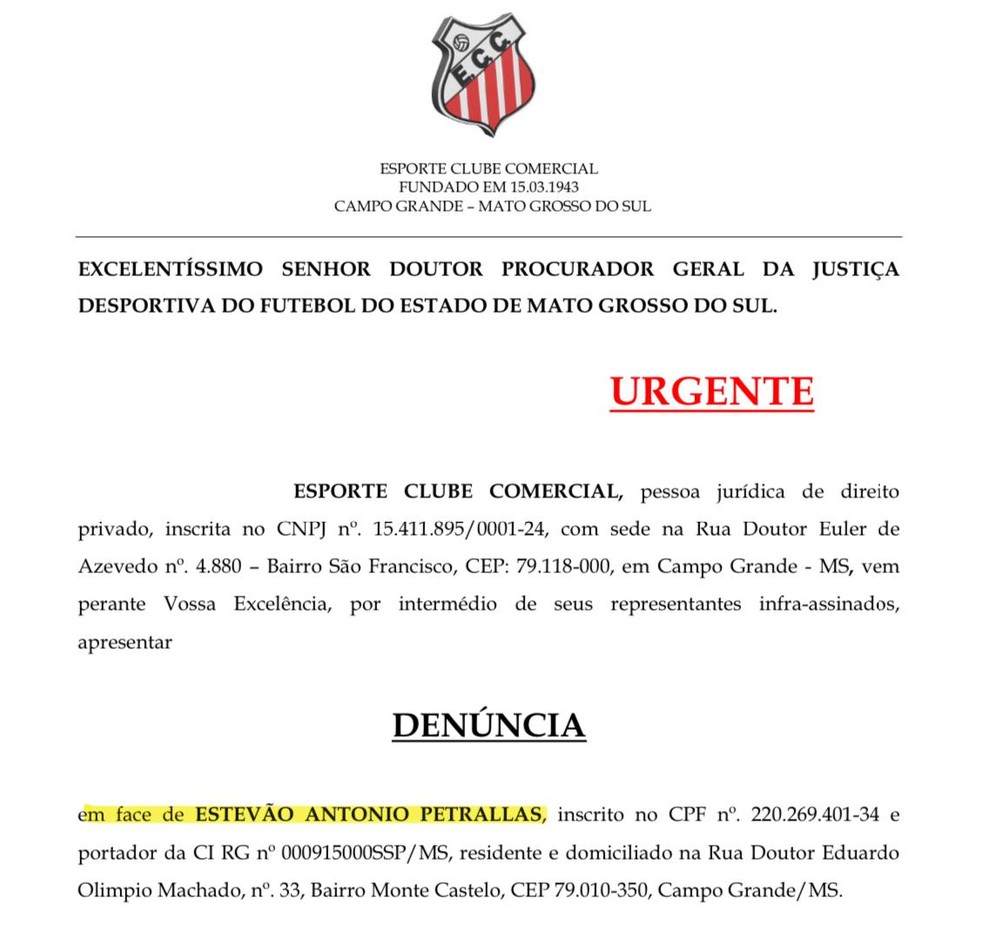 E.C.C.

ESPORTE CLUBE COMERCIAL
FUNDADO EM 15.03.1943
CAMPO GRANDE – MATO GROSSO DO SUL

EXCELENTÍSSIMO SENHOR DOUTOR PROCURADOR GERAL DA JUSTIÇA DESPORTIVA DO FUTEBOL DO ESTADO DE MATO GROSSO DO SUL.

URGENTE

ESPORTE CLUBE COMERCIAL, pessoa jurídica de direito privado, inscrita no CNPJ nº. 15.411.895/0001-24, com sede na Rua Doutor Euler de Azevedo nº. 4.880 – Bairro São Francisco, CEP: 79.118-000, em Campo Grande - MS, vem perante Vossa Excelência, por intermédio de seus representantes infra-assinados, apresentar

DENÚNCIA

em face de ESTEVÃO ANTONIO PETRALLAS, inscrito no CPF nº. 220.269.401-34 e portador da CI RG nº 000915000SSP/MS, residente e domiciliado na Rua Doutor Eduardo Olimpio Machado, nº. 33, Bairro Monte Castelo, CEP 79.010-350, Campo Grande/MS.